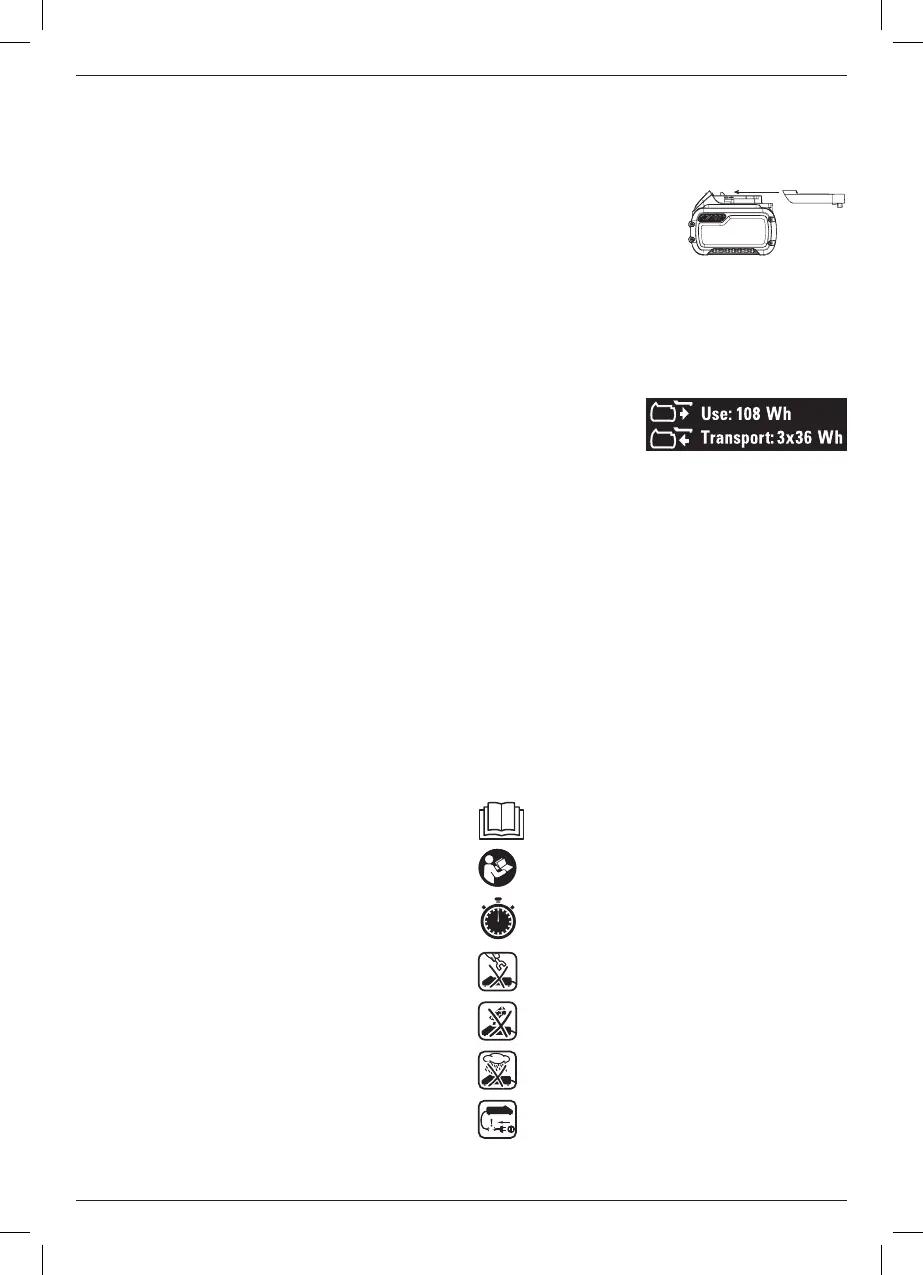 Use: 108 Wh
Transport: 3x36 Wh